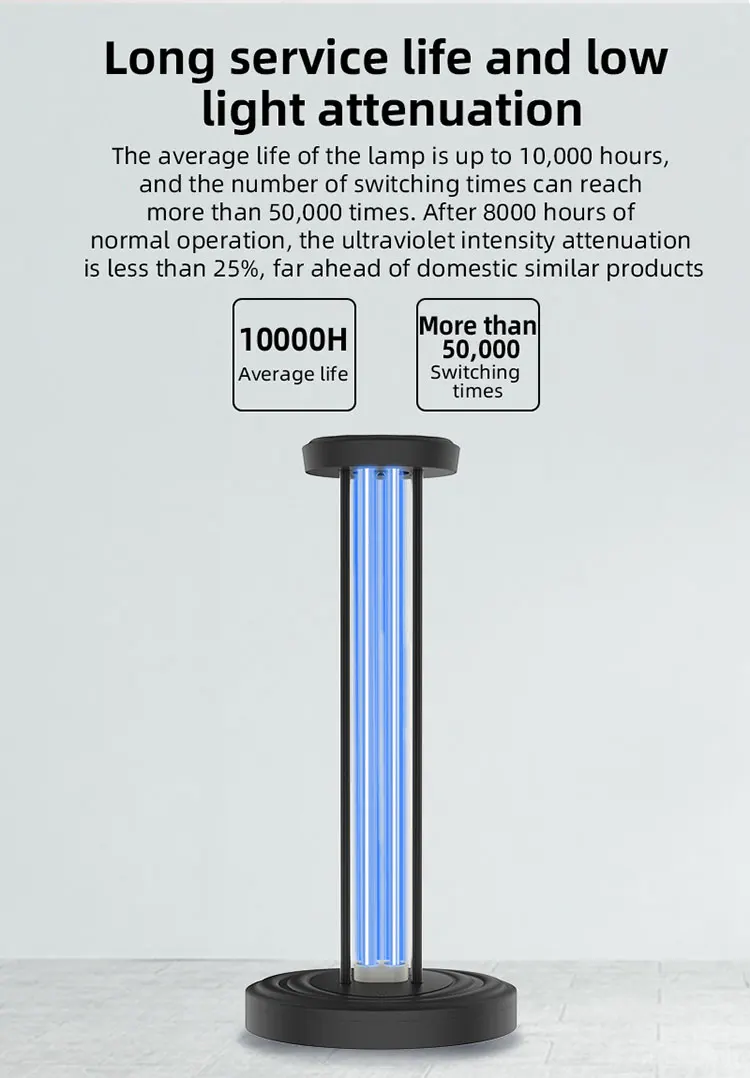 Long service life and low light attenuation

The average life of the lamp is up to 10,000 hours, and the number of switching times can reach more than 50,000 times. After 8000 hours of normal operation, the ultraviolet intensity attenuation is less than 25%, far ahead of domestic similar products

10000H
Average life

More than
50,000
Switching
times